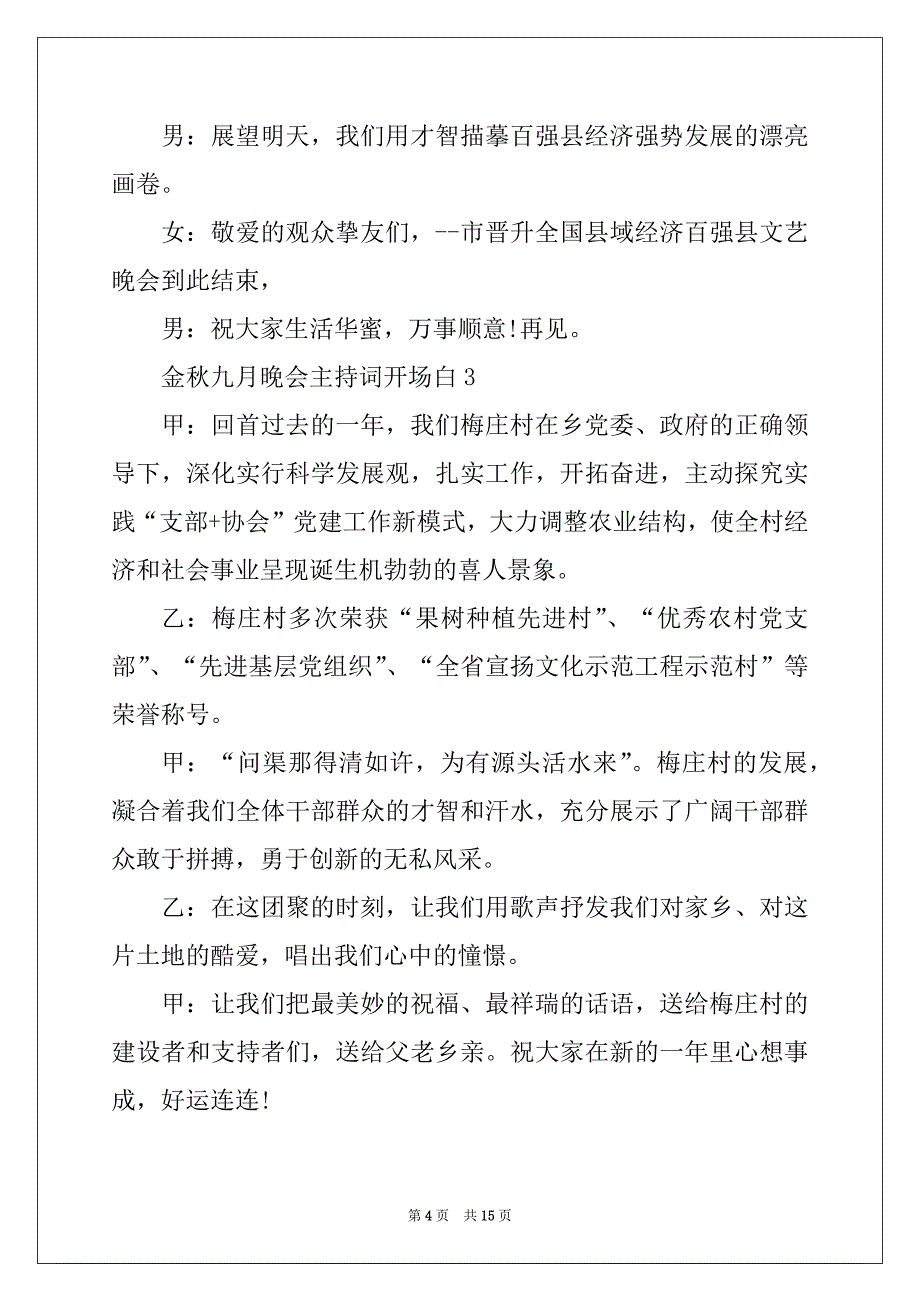 男：展望明天，我们用才智描摹百强县经济强势发展的漂亮画卷。

女：敬爱的观众挚友们，--市晋升全国县域经济百强县文艺晚会到此结束，

男：祝大家生活华蜜，万事顺意!再见。

金秋九月晚会主持词开场白 3

甲：回首过去的一年，我们梅庄村在乡党委、政府的正确领导下，深化实行科学发展观，扎实工作，开拓奋进，主动探究实践“支部+协会”党建工作新模式，大力调整农业结构，使全村经济和社会事业呈现诞生机勃勃的喜人景象。

乙：梅庄村多次荣获“果树种植先进村”、“优秀农村党支部”、“先进基层党组织”、“全省宣扬文化示范工程示范村”等荣誉称号。

甲：“问渠那得清如许，为有源头活水来”。梅庄村的发展，凝合着我们全体干部群众的才智和汗水，充分展示了广阔干部群众敢于拼搏，勇于创新的无私风采。

乙：在这团聚的时刻，让我们用歌声抒发我们对家乡、对这片土地的酷爱，唱出我们心中的憧憬。

甲：让我们把最美妙的祝福、最祥瑞的话语，送给梅庄村的建设者和支持者们，送给父老乡亲。祝大家在新的一年里心想事成，好运连连!

第 4 页 共 15 页